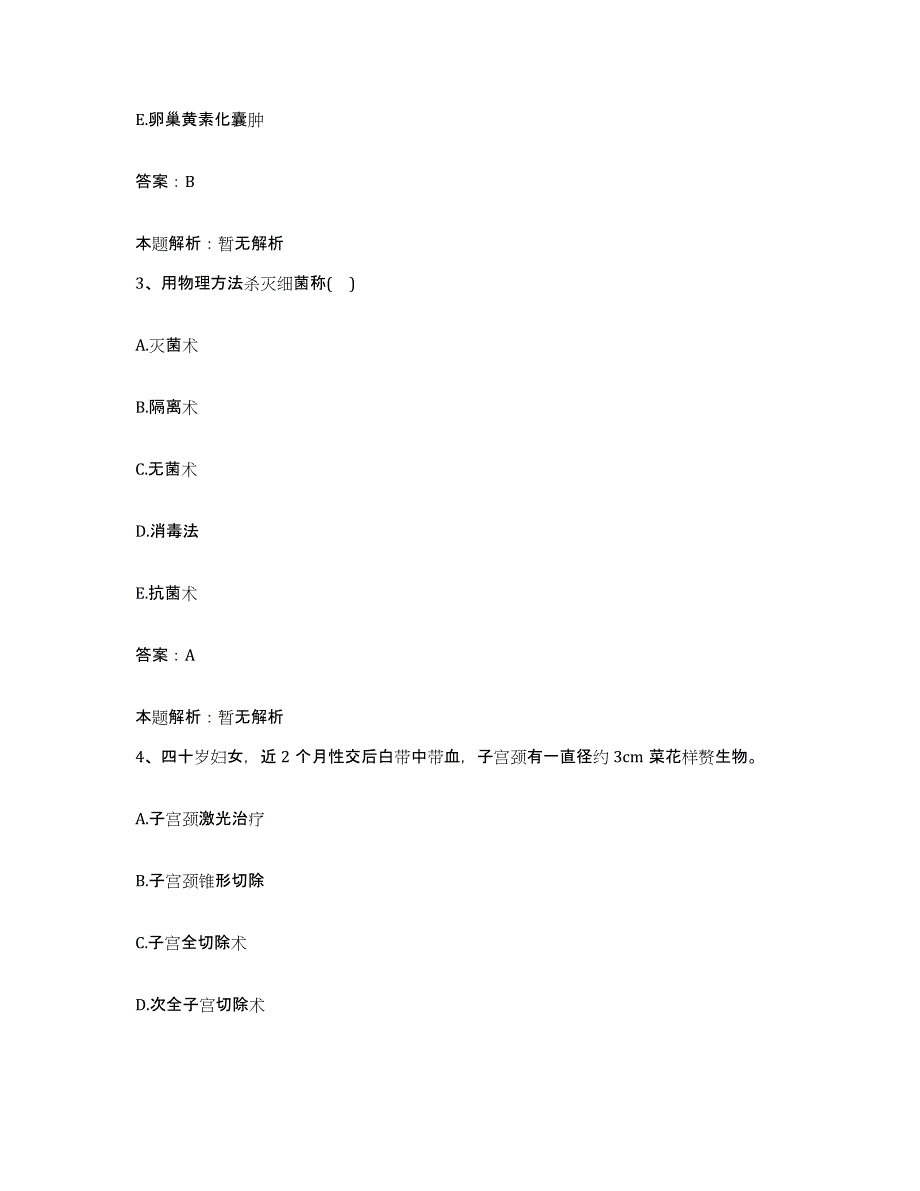 E.卵巢黄素化囊肿

答案：B

本题解析：暂无解析

3、用物理方法杀灭细菌称( )

A.灭菌术

B.隔离术

C.无菌术

D.消毒法

E.抗菌术

答案：A

本题解析：暂无解析

4、四十岁妇女，近 2 个月性交后白带中带血，子宫颈有一直径约 3cm 菜花样赘生物。

A.子宫颈激光治疗

B.子宫颈锥形切除

C.子宫全切除术

D.次全子宫切除术